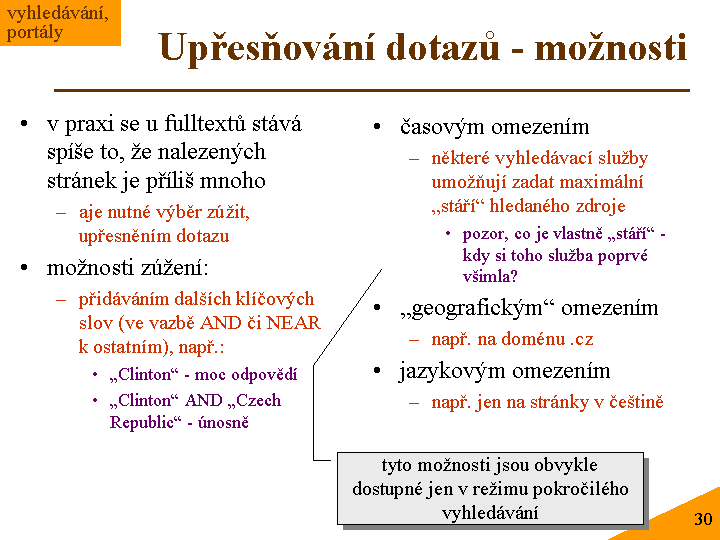 vyhledávání, portály

Upřesňování dotazů - možnosti

• v praxi se u fulltextů stává spíše to, že nalezených stránek je příliš mnoho
– aje nutné výběr zúžit, upřesněním dotazu
• možnosti zúžení:
– přidáváním dalších klíčových slov (ve vazbě AND či NEAR k ostatním), např.:
• „Clinton“ - moc odpovědí
• „Clinton“ AND „Czech Republic“ - únosně

• časovým omezením
– některé vyhledávací služby umožňují zadat maximální „stáří“ hledaného zdroje
• pozor, co je vlastně „stáří“ - kdy si toho služba poprvé všimla?
• „geografickým“ omezením
– např. na doménu .cz
• jazykovým omezením
– např. jen na stránky v češtině

tyto možnosti jsou obvykle dostupné jen v režimu pokročilého vyhledávání

30